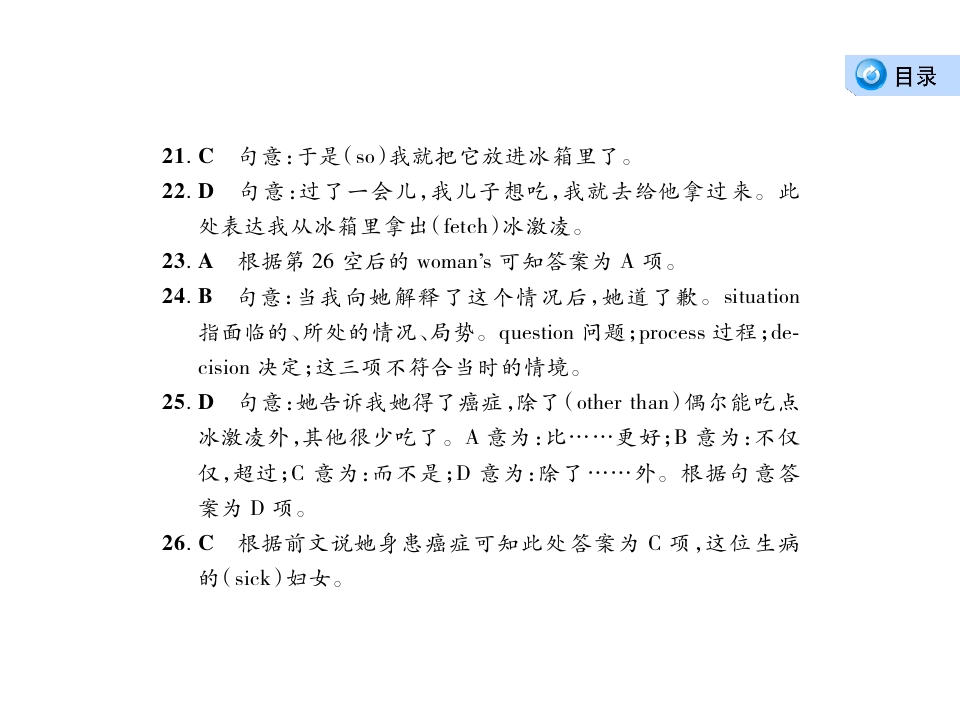 目录

21.C 句意:于是(so)我就把它放进冰箱里了。

22.D 句意:过了一会儿,我儿子想吃,我就去给他拿过来。此处表达我从冰箱里拿出(fetch)冰激凌。

23.A 根据第26空后的woman's可知答案为A项。

24.B 句意:当我向她解释了这个情况后,她道了歉。situation指面临的、所处的情况、局势。question问题;process过程;decision决定;这三项不符合当时的情境。

25.D 句意:她告诉我她得了癌症,除了(other than)偶尔能吃点冰激凌外,其他很少吃了。A意为:比……更好;B意为:不仅仅,超过;C意为:而不是;D意为:除了……外。根据句意答案为D项。

26.C 根据前文说她身患癌症可知此处答案为C项,这位生病的(sick)妇女。